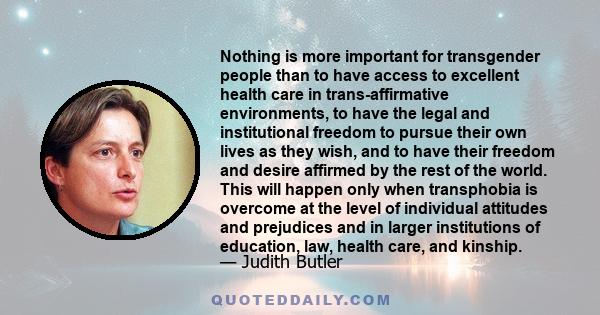 Nothing is more important for transgender people than to have access to excellent health care in trans-affirmative environments, to have the legal and institutional freedom to pursue their own lives as they wish, and to have their freedom and desire affirmed by the rest of the world. This will happen only when transphobia is overcome at the level of individual attitudes and prejudices and in larger institutions of education, law, health care, and kinship.
— Judith Butler

QUOTEDDAILY.COM